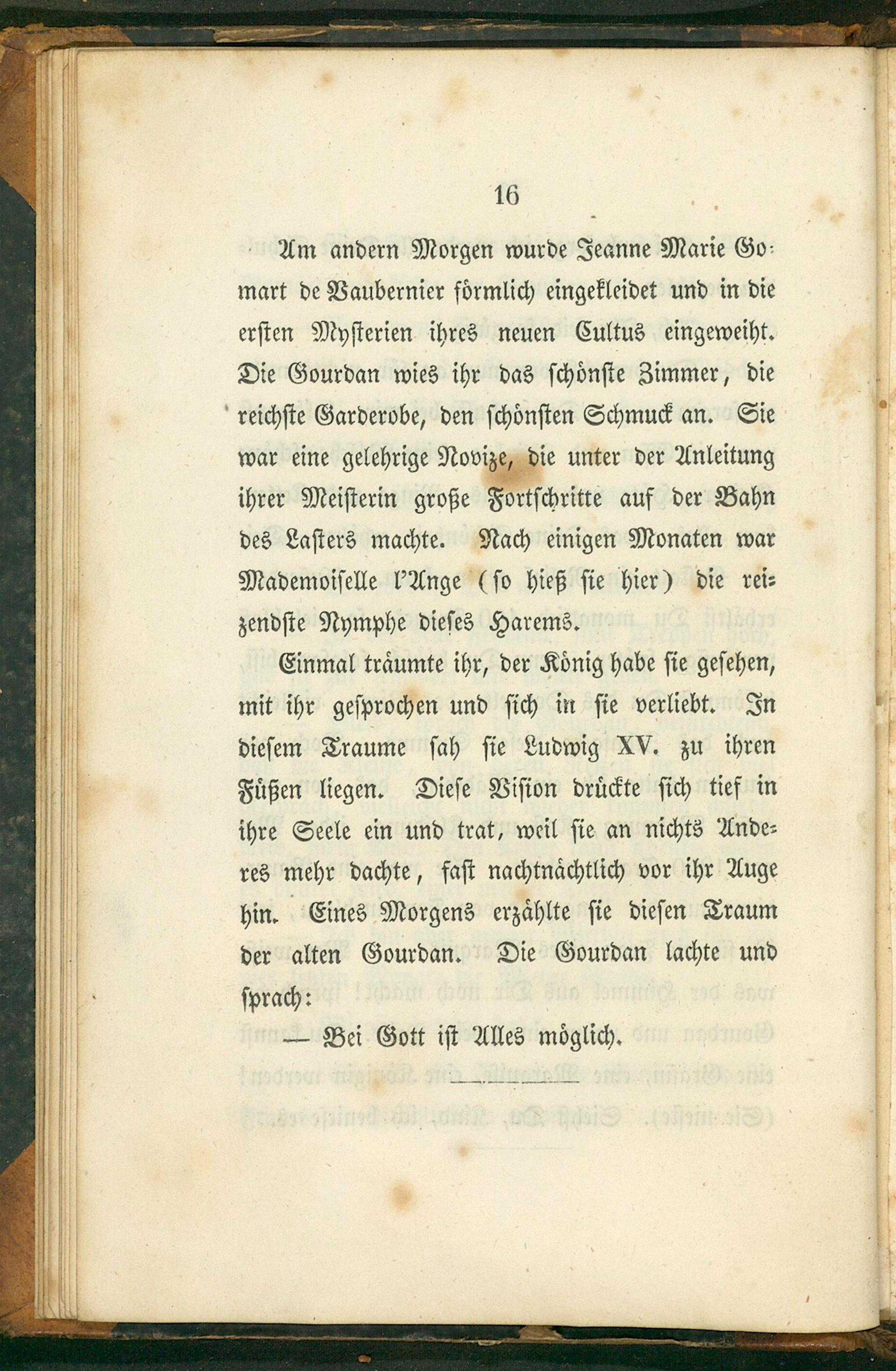 16

Am andern Morgen wurde Jeanne Marie Gomart de Vaubernier förmlich eingekleidet und in die ersten Mysterien ihres neuen Cultus eingeweiht. Die Gourdan wies ihr das schönste Zimmer, die reichste Garderobe, den schönsten Schmuck an. Sie war eine gelehrige Novize, die unter der Anleitung ihrer Meisterin große Fortschritte auf der Bahn des Lasters machte. Nach einigen Monaten war Mademoiselle l'Ange (so hieß sie hier) die reizendste Nymphe dieses Harems.

Einmal träumte ihr, der König habe sie gesehen, mit ihr gesprochen und sich in sie verliebt. In diesem Traume sah sie Ludwig XV. zu ihren Füßen liegen. Diese Vision drückte sich tief in ihre Seele ein und trat, weil sie an nichts Anderes mehr dachte, fast nachtnächtlich vor ihr Auge hin. Eines Morgens erzählte sie diesen Traum der alten Gourdan. Die Gourdan lachte und sprach:

— Bei Gott ist Alles möglich.